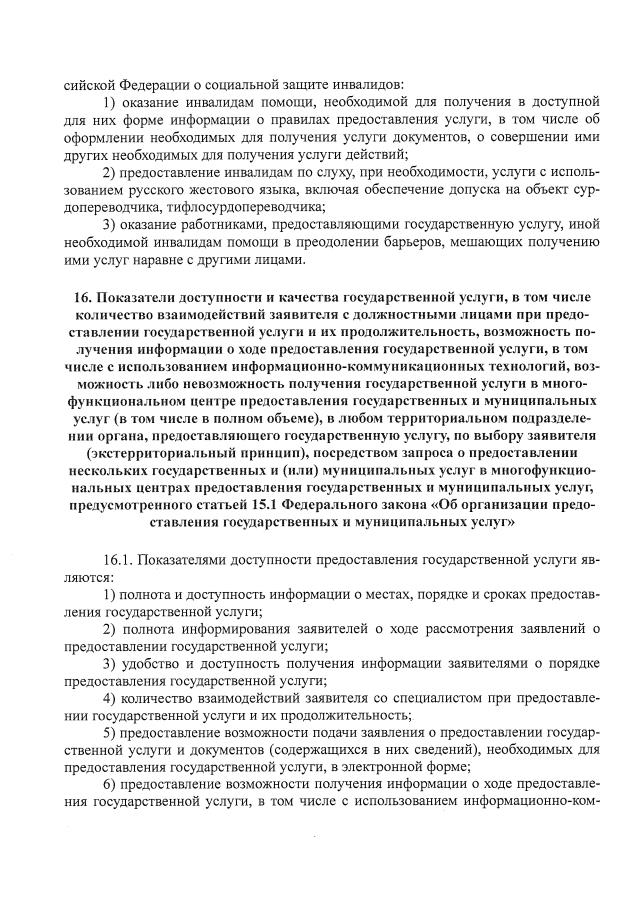 сийской Федерации о социальной защите инвалидов:

1) оказание инвалидам помощи, необходимой для получения в доступной для них форме информации о правилах предоставления услуги, в том числе об оформлении необходимых для получения услуги документов, о совершении ими других необходимых для получения услуги действий;

2) предоставление инвалидам по слуху, при необходимости, услуги с использованием русского жестового языка, включая обеспечение допуска на объект сурдопереводчика, тифлосурдопереводчика;

3) оказание работниками, предоставляющими государственную услугу, иной необходимой инвалидам помощи в преодолении барьеров, мешающих получению ими услуг наравне с другими лицами.

16. Показатели доступности и качества государственной услуги, в том числе количество взаимодействий заявителя с должностными лицами при предоставлении государственной услуги и их продолжительность, возможность получения информации о ходе предоставления государственной услуги, в том числе с использованием информационно-коммуникационных технологий, возможность либо невозможность получения государственной услуги в многофункциональном центре предоставления государственных и муниципальных услуг (в том числе в полном объеме), в любом территориальном подразделении органа, предоставляющего государственную услугу, по выбору заявителя (экстерриториальный принцип), посредством запроса о предоставлении нескольких государственных и (или) муниципальных услуг в многофункциональных центрах предоставления государственных и муниципальных услуг, предусмотренного статьей 15.1 Федерального закона «Об организации предоставления государственных и муниципальных услуг»

16.1. Показателями доступности предоставления государственной услуги являются:

1) полнота и доступность информации о местах, порядке и сроках предоставления государственной услуги;

2) полнота информирования заявителей о ходе рассмотрения заявлений о предоставлении государственной услуги;

3) удобство и доступность получения информации заявителями о порядке предоставления государственной услуги;

4) количество взаимодействий заявителя со специалистом при предоставлении государственной услуги и их продолжительность;

5) предоставление возможности подачи заявления о предоставлении государственной услуги и документов (содержащихся в них сведений), необходимых для предоставления государственной услуги, в электронной форме;

6) предоставление возможности получения информации о ходе предоставления государственной услуги, в том числе с использованием информационно-ком-